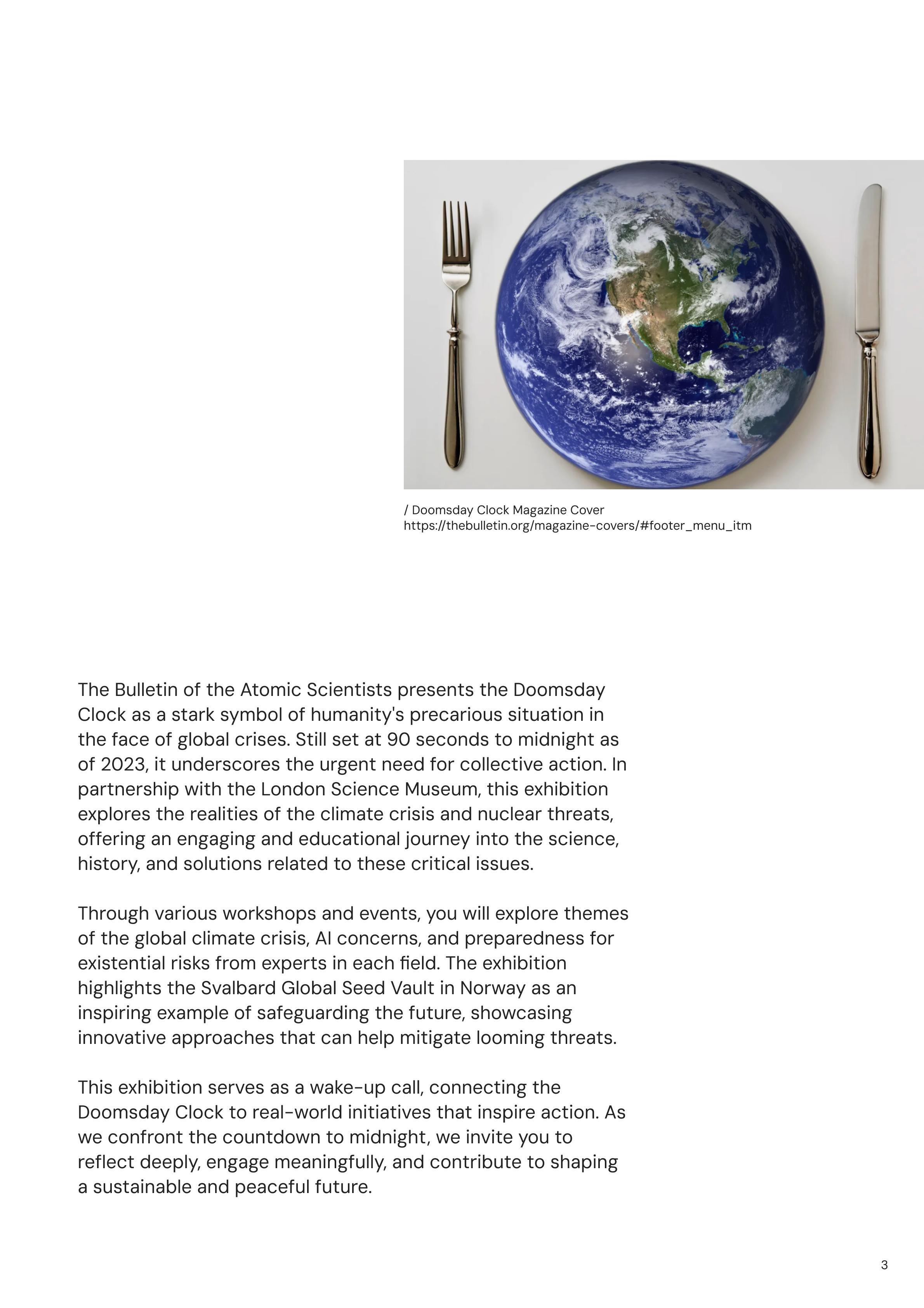 / Doomsday Clock Magazine Cover
https://thebulletin.org/magazine-covers/#footer_menu_itm

The Bulletin of the Atomic Scientists presents the Doomsday Clock as a stark symbol of humanity's precarious situation in the face of global crises. Still set at 90 seconds to midnight as of 2023, it underscores the urgent need for collective action. In partnership with the London Science Museum, this exhibition explores the realities of the climate crisis and nuclear threats, offering an engaging and educational journey into the science, history, and solutions related to these critical issues.

Through various workshops and events, you will explore themes of the global climate crisis, AI concerns, and preparedness for existential risks from experts in each field. The exhibition highlights the Svalbard Global Seed Vault in Norway as an inspiring example of safeguarding the future, showcasing innovative approaches that can help mitigate looming threats.

This exhibition serves as a wake-up call, connecting the Doomsday Clock to real-world initiatives that inspire action. As we confront the countdown to midnight, we invite you to reflect deeply, engage meaningfully, and contribute to shaping a sustainable and peaceful future.

3